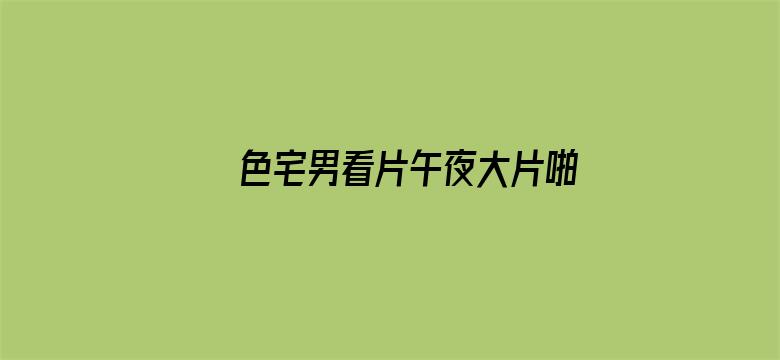 色宅男看片午夜大片啪